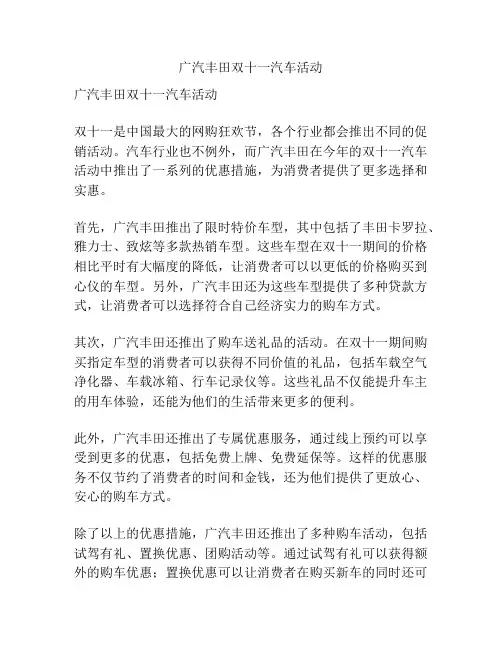 广汽丰田双十一汽车活动

广汽丰田双十一汽车活动

双十一是中国最大的网购狂欢节，各个行业都会推出不同的促销活动。汽车行业也不例外，而广汽丰田在今年的双十一汽车活动中推出了一系列的优惠措施，为消费者提供了更多选择和实惠。

首先，广汽丰田推出了限时特价车型，其中包括了丰田卡罗拉、雅力士、致炫等多款热销车型。这些车型在双十一期间的价格相比平时有大幅度的降低，让消费者可以以更低的价格购买到心仪的车型。另外，广汽丰田还为这些车型提供了多种贷款方式，让消费者可以选择符合自己经济实力的购车方式。

其次，广汽丰田还推出了购车送礼品的活动。在双十一期间购买指定车型的消费者可以获得不同价值的礼品，包括车载空气净化器、车载冰箱、行车记录仪等。这些礼品不仅能提升车主的用车体验，还能为他们的生活带来更多的便利。

此外，广汽丰田还推出了专属优惠服务，通过线上预约可以享受到更多的优惠，包括免费上牌、免费延保等。这样的优惠服务不仅节约了消费者的时间和金钱，还为他们提供了更放心、安心的购车方式。

除了以上的优惠措施，广汽丰田还推出了多种购车活动，包括试驾有礼、置换优惠、团购活动等。通过试驾有礼可以获得额外的购车优惠；置换优惠可以让消费者在购买新车的同时还可